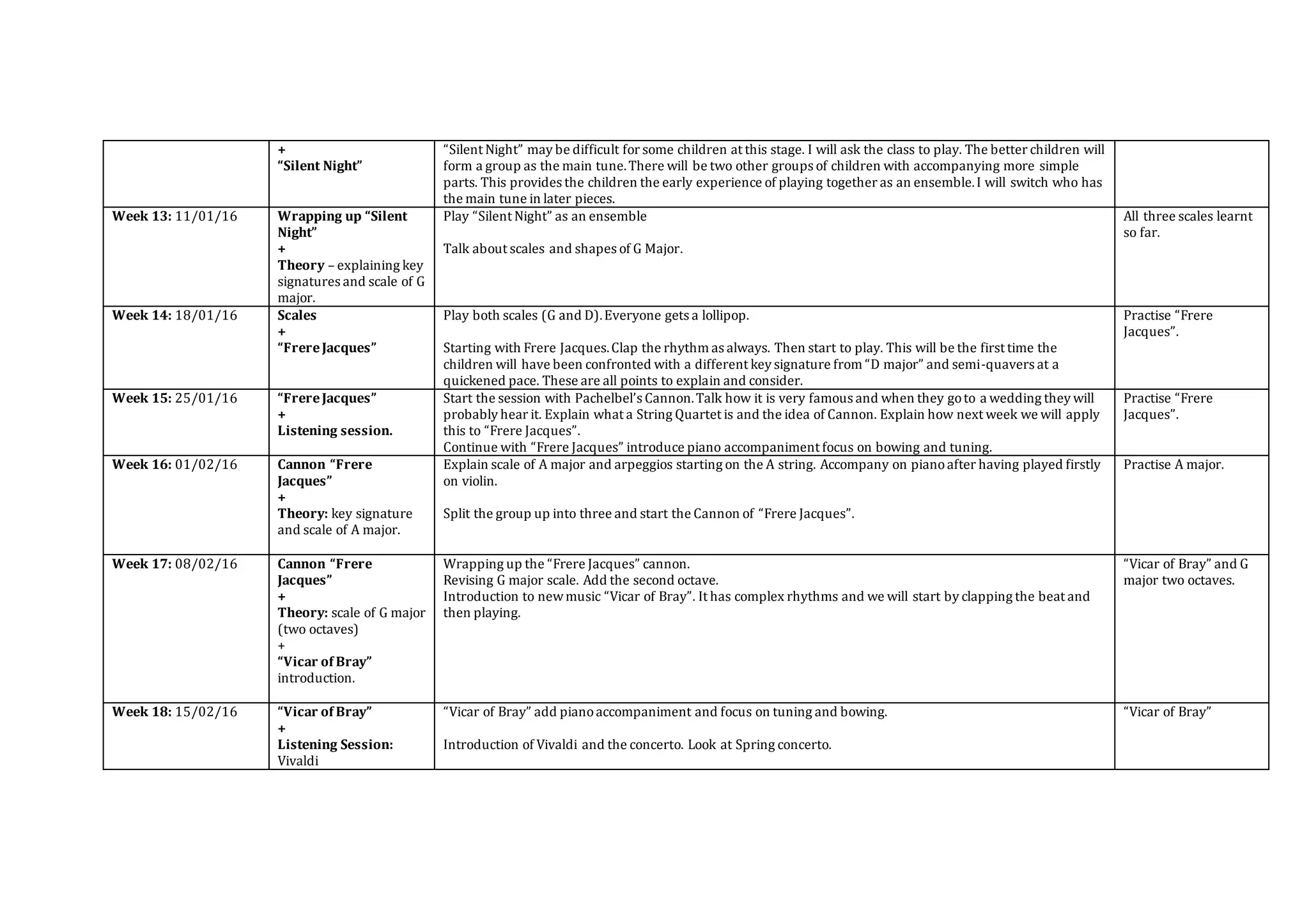 |  | + "Silent Night" | "Silent Night" may be difficult for some children at this stage. I will ask the class to play. The better children will form a group as the main tune. There will be two other groups of children with accompanying more simple parts. This provides the children the early experience of playing together as an ensemble. I will switch who has the main tune in later pieces. |  |
|---|---|---|---|
| Week 13: 11/01/16 | Wrapping up "Silent Night" + Theory – explaining key signatures and scale of G major. | Play "Silent Night" as an ensemble  Talk about scales and shapes of G Major. | All three scales learnt so far. |
| Week 14: 18/01/16 | Scales + "Frere Jacques" | Play both scales (G and D). Everyone gets a lollipop.  Starting with Frere Jacques. Clap the rhythm as always. Then start to play. This will be the first time the children will have been confronted with a different key signature from "D major" and semi-quavers at a quickened pace. These are all points to explain and consider. | Practise "Frere Jacques". |
| Week 15: 25/01/16 | "Frere Jacques" + Listening session. | Start the session with Pachelbel's Cannon. Talk how it is very famous and when they go to a wedding they will probably hear it. Explain what a String Quartet is and the idea of Cannon. Explain how next week we will apply this to "Frere Jacques". Continue with "Frere Jacques" introduce piano accompaniment focus on bowing and tuning. | Practise "Frere Jacques". |
| Week 16: 01/02/16 | Cannon "Frere Jacques" + Theory: key signature and scale of A major. | Explain scale of A major and arpeggios starting on the A string. Accompany on piano after having played firstly on violin.  Split the group up into three and start the Cannon of "Frere Jacques". | Practise A major. |
| Week 17: 08/02/16 | Cannon "Frere Jacques" + Theory: scale of G major (two octaves) + "Vicar of Bray" introduction. | Wrapping up the "Frere Jacques" cannon. Revising G major scale. Add the second octave. Introduction to new music "Vicar of Bray". It has complex rhythms and we will start by clapping the beat and then playing. | "Vicar of Bray" and G major two octaves. |
| Week 18: 15/02/16 | "Vicar of Bray" + Listening Session: Vivaldi | "Vicar of Bray" add piano accompaniment and focus on tuning and bowing.  Introduction of Vivaldi and the concerto. Look at Spring concerto. | "Vicar of Bray" |